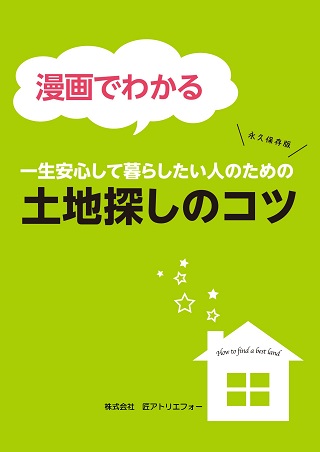 漫画でわかる

永久保存版

一生安心して暮らしたい人のための
土地探しのコツ

How to find a best land

株式会社　匠アトリエフォー